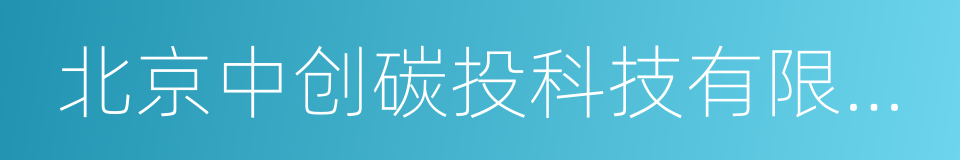 北京中创碳投科技有限...